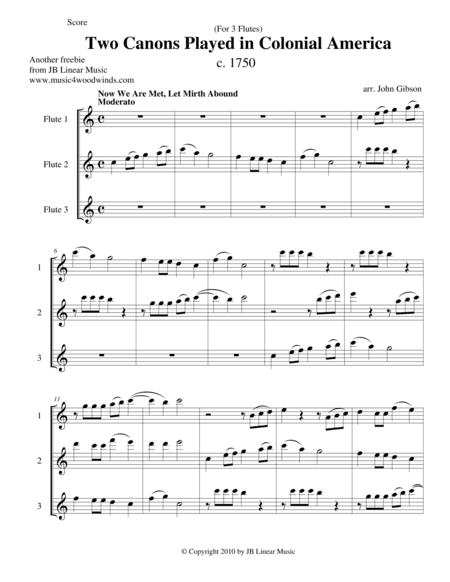 Score

(For 3 Flutes)

Two Canons Played in Colonial America

c. 1750

Another freebie from JB Linear Music www.music4woodwinds.com

arr. John Gibson

Now We Are Met, Let Mirth Abound

Moderato

Flute 1

Flute 2

Flute 3

6

1

2

3

11

1

2

3

© Copyright 2010 by JB Linear Music